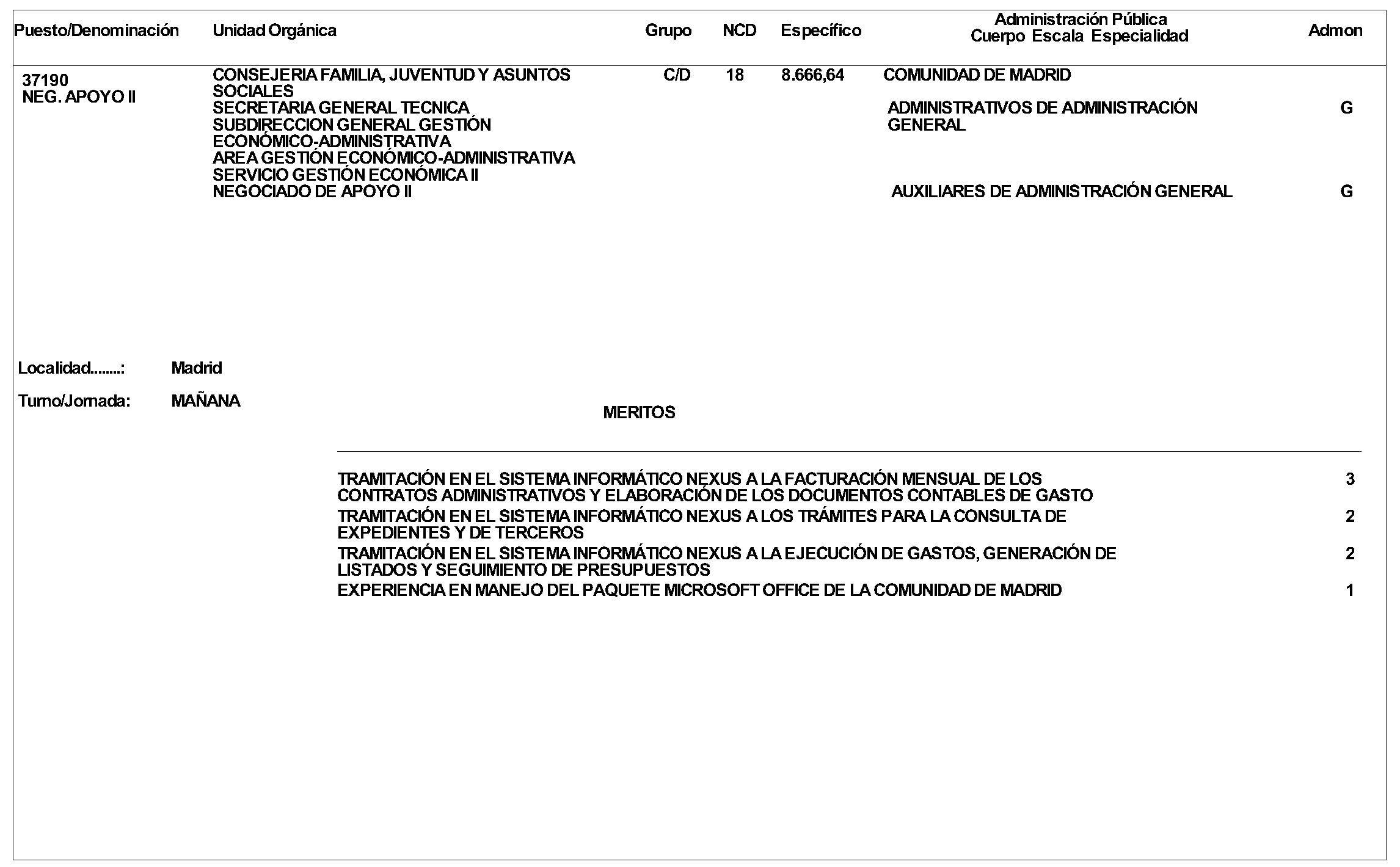 | Puesto/Denominación | Unidad Orgánica | Grupo | NCD | Específico | Administración Pública Cuerpo Escala Especialidad | Admon |
|---|---|---|---|---|---|---|
| 37190 NEG. APOYO II | CONSEJERIA FAMILIA, JUVENTUD Y ASUNTOS SOCIALES SECRETARIA GENERAL TECNICA SUBDIRECCION GENERAL GESTIÓN ECONÓMICO-ADMINISTRATIVA AREA GESTIÓN ECONÓMICO-ADMINISTRATIVA SERVICIO GESTIÓN ECONÓMICA II NEGOCIADO DE APOYO II | C/D | 18 | 8.666,64 | COMUNIDAD DE MADRID | |
| | | | | | ADMINISTRATIVOS DE ADMINISTRACIÓN GENERAL | G |
| | | | | | AUXILIARES DE ADMINISTRACIÓN GENERAL | G |

Localidad........: Madrid

Turno/Jornada: MAÑANA

MERITOS

| | |
|---|---|
| TRAMITACIÓN EN EL SISTEMA INFORMÁTICO NEXUS A LA FACTURACIÓN MENSUAL DE LOS CONTRATOS ADMINISTRATIVOS Y ELABORACIÓN DE LOS DOCUMENTOS CONTABLES DE GASTO | 3 |
| TRAMITACIÓN EN EL SISTEMA INFORMÁTICO NEXUS A LOS TRÁMITES PARA LA CONSULTA DE EXPEDIENTES Y DE TERCEROS | 2 |
| TRAMITACIÓN EN EL SISTEMA INFORMÁTICO NEXUS A LA EJECUCIÓN DE GASTOS, GENERACIÓN DE LISTADOS Y SEGUIMIENTO DE PRESUPUESTOS | 2 |
| EXPERIENCIA EN MANEJO DEL PAQUETE MICROSOFT OFFICE DE LA COMUNIDAD DE MADRID | 1 |